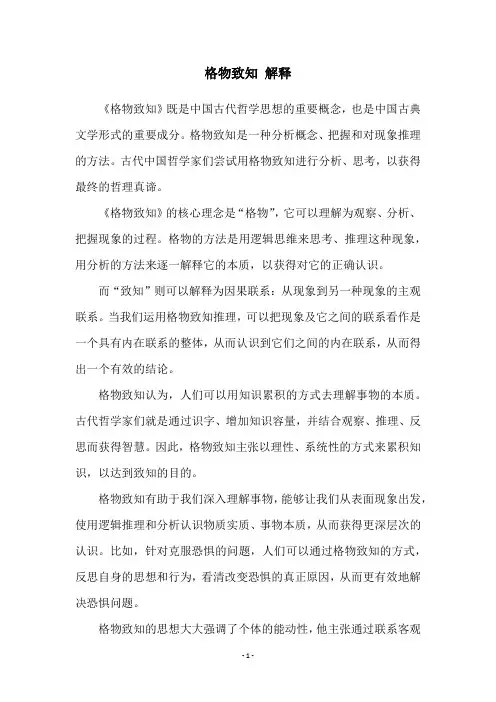 格物致知 解释

《格物致知》既是中国古代哲学思想的重要概念，也是中国古典文学形式的重要成分。格物致知是一种分析概念、把握和对现象推理的方法。古代中国哲学家们尝试用格物致知进行分析、思考，以获得最终的哲理真谛。

《格物致知》的核心理念是“格物”，它可以理解为观察、分析、把握现象的过程。格物的方法是用逻辑思维来思考、推理这种现象，用分析的方法来逐一解释它的本质，以获得对它的正确认识。

而“致知”则可以解释为因果联系：从现象到另一种现象的主观联系。当我们运用格物致知推理，可以把现象及它之间的联系看作是一个具有内在联系的整体，从而认识到它们之间的内在联系，从而得出一个有效的结论。

格物致知认为，人们可以用知识累积的方式去理解事物的本质。古代哲学家们就是通过识字、增加知识容量，并结合观察、推理、反思而获得智慧。因此，格物致知主张以理性、系统性的方式来累积知识，以达到致知的目的。

格物致知有助于我们深入理解事物，能够让我们从表面现象出发，使用逻辑推理和分析认识物质实质、事物本质，从而获得更深层次的认识。比如，针对克服恐惧的问题，人们可以通过格物致知的方式，反思自身的思想和行为，看清改变恐惧的真正原因，从而更有效地解决恐惧问题。

格物致知的思想大大强调了个体的能动性，他主张通过联系客观

- 1 -